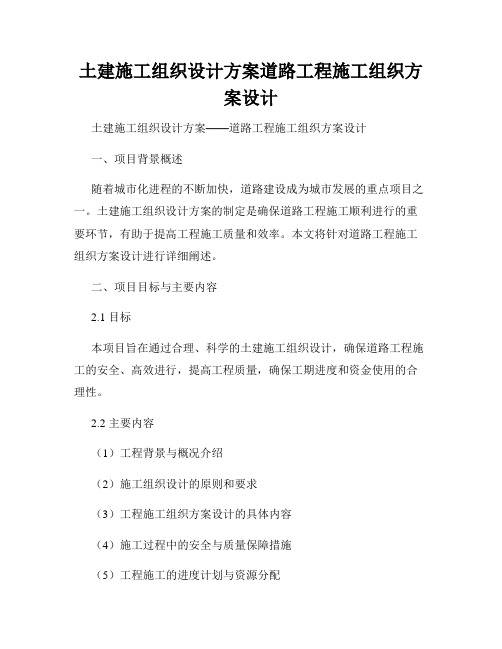 土建施工组织设计方案道路工程施工组织方案设计

土建施工组织设计方案——道路工程施工组织方案设计

一、项目背景概述

随着城市化进程的不断加快，道路建设成为城市发展的重点项目之一。土建施工组织设计方案的制定是确保道路工程施工顺利进行的重要环节，有助于提高工程施工质量和效率。本文将针对道路工程施工组织方案设计进行详细阐述。

二、项目目标与主要内容

2.1 目标

本项目旨在通过合理、科学的土建施工组织设计，确保道路工程施工的安全、高效进行，提高工程质量，确保工期进度和资金使用的合理性。

2.2 主要内容

（1）工程背景与概况介绍

（2）施工组织设计的原则和要求

（3）工程施工组织方案设计的具体内容

（4）施工过程中的安全与质量保障措施

（5）工程施工的进度计划与资源分配